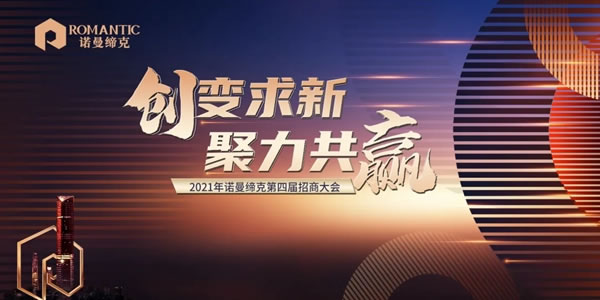 ROMANTIC
诺曼缔克

创变求新
聚力共赢

2021年诺曼缔克第四届招商大会